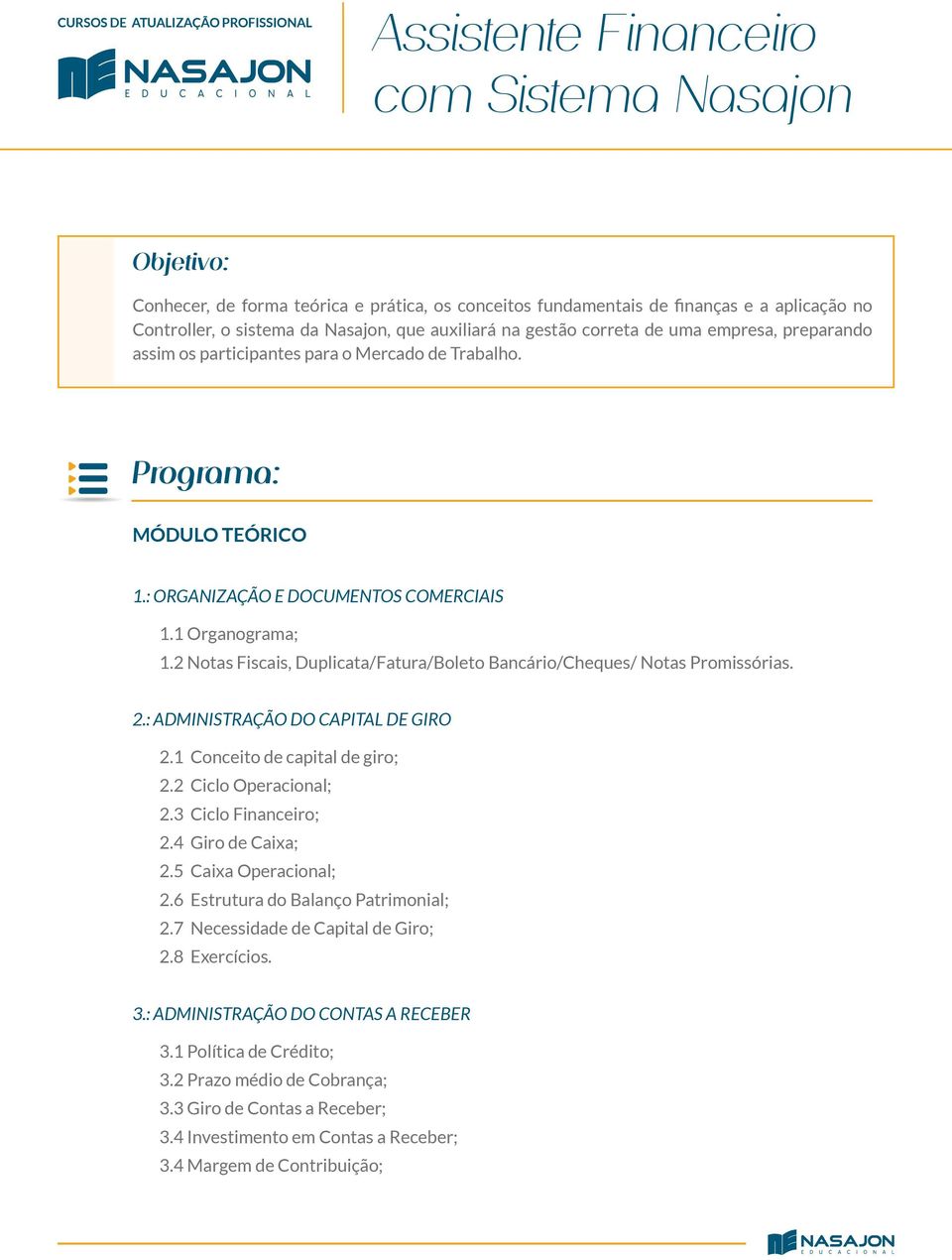 CURSOS DE ATUALIZAÇÃO PROFISSIONAL
NASAJON
EDUCACIONAL

Assistente Financeiro com Sistema Nasajon

Objetivo:

Conhecer, de forma teórica e prática, os conceitos fundamentais de finanças e a aplicação no Controller, o sistema da Nasajon, que auxiliará na gestão correta de uma empresa, preparando assim os participantes para o Mercado de Trabalho.

Programa:

MÓDULO TEÓRICO

1.: ORGANIZAÇÃO E DOCUMENTOS COMERCIAIS

1.1 Organograma;
1.2 Notas Fiscais, Duplicata/Fatura/Boleto Bancário/Cheques/ Notas Promissórias.

2.: ADMINISTRAÇÃO DO CAPITAL DE GIRO

2.1 Conceito de capital de giro;
2.2 Ciclo Operacional;
2.3 Ciclo Financeiro;
2.4 Giro de Caixa;
2.5 Caixa Operacional;
2.6 Estrutura do Balanço Patrimonial;
2.7 Necessidade de Capital de Giro;
2.8 Exercícios.

3.: ADMINISTRAÇÃO DO CONTAS A RECEBER

3.1 Política de Crédito;
3.2 Prazo médio de Cobrança;
3.3 Giro de Contas a Receber;
3.4 Investimento em Contas a Receber;
3.4 Margem de Contribuição;

NASAJON
EDUCACIONAL